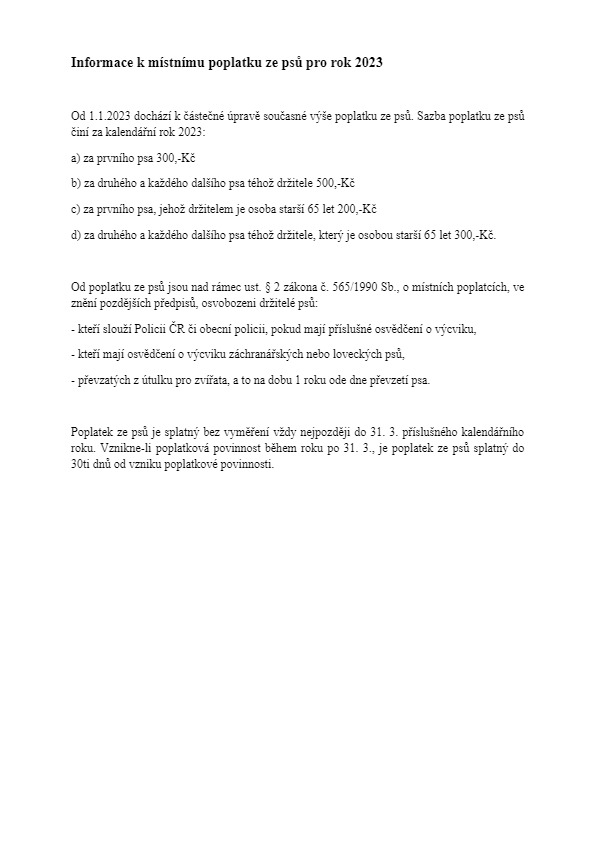 Informace k místnímu poplatku ze psů pro rok 2023

Od 1.1.2023 dochází k částečné úpravě současné výše poplatku ze psů. Sazba poplatku ze psů činí za kalendářní rok 2023:

a) za prvního psa 300,-Kč

b) za druhého a každého dalšího psa téhož držitele 500,-Kč

c) za prvního psa, jehož držitelem je osoba starší 65 let 200,-Kč

d) za druhého a každého dalšího psa téhož držitele, který je osobou starší 65 let 300,-Kč.

Od poplatku ze psů jsou nad rámec ust. § 2 zákona č. 565/1990 Sb., o místních poplatcích, ve znění pozdějších předpisů, osvobozeni držitelé psů:

- kteří slouží Policii ČR či obecní policii, pokud mají příslušné osvědčení o výcviku,

- kteří mají osvědčení o výcviku záchranářských nebo loveckých psů,

- převzatých z útulku pro zvířata, a to na dobu 1 roku ode dne převzetí psa.

Poplatek ze psů je splatný bez vyměření vždy nejpozději do 31. 3. příslušného kalendářního roku. Vznikne-li poplatková povinnost během roku po 31. 3., je poplatek ze psů splatný do 30ti dnů od vzniku poplatkové povinnosti.